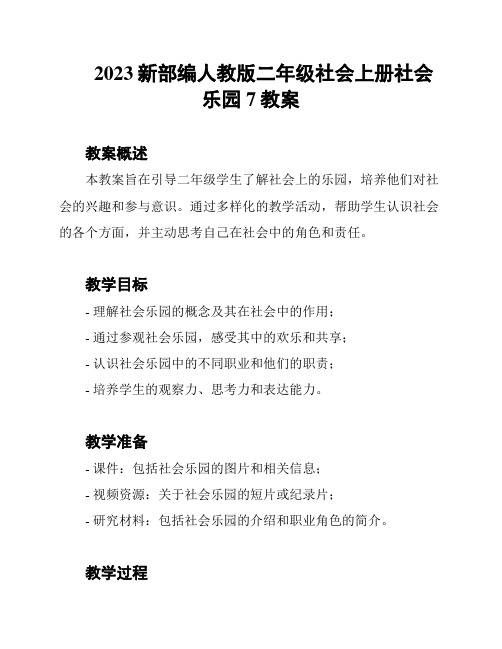 2023 新部编人教版二年级社会上册社会乐园 7 教案

教案概述

本教案旨在引导二年级学生了解社会上的乐园，培养他们对社会的兴趣和参与意识。通过多样化的教学活动，帮助学生认识社会的各个方面，并主动思考自己在社会中的角色和责任。

教学目标

- 理解社会乐园的概念及其在社会中的作用；

- 通过参观社会乐园，感受其中的欢乐和共享；

- 认识社会乐园中的不同职业和他们的职责；

- 培养学生的观察力、思考力和表达能力。

教学准备

- 课件：包括社会乐园的图片和相关信息；

- 视频资源：关于社会乐园的短片或纪录片；

- 研究材料：包括社会乐园的介绍和职业角色的简介。

教学过程